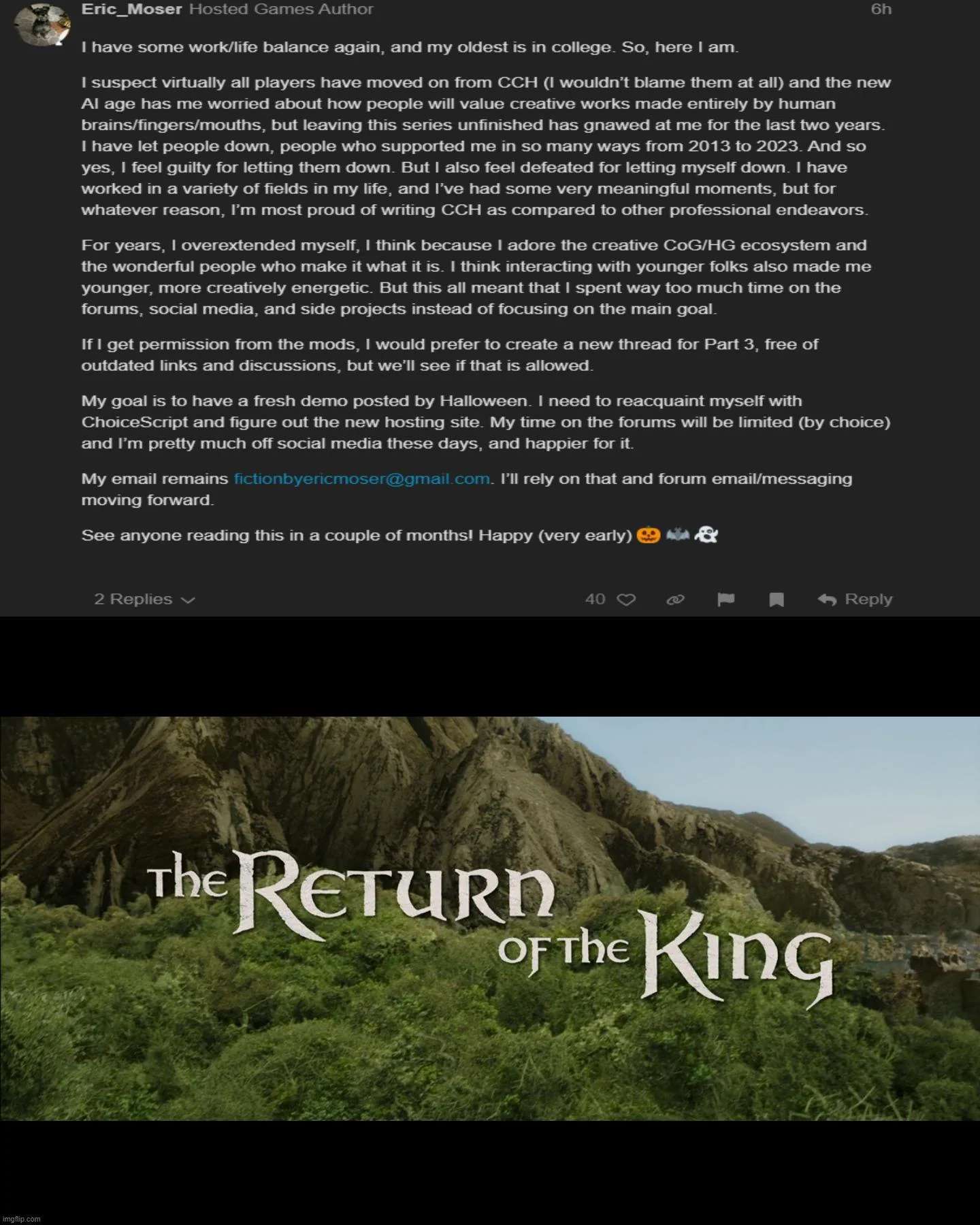 Eric_Moser Hosted Games Author 6h

I have some work/life balance again, and my oldest is in college. So, here I am.

I suspect virtually all players have moved on from CCH (I wouldn't blame them at all) and the new AI age has me worried about how people will value creative works made entirely by human brains/fingers/mouths, but leaving this series unfinished has gnawed at me for the last two years. I have let people down, people who supported me in so many ways from 2013 to 2023. And so yes, I feel guilty for letting them down. But I also feel defeated for letting myself down. I have worked in a variety of fields in my life, and I've had some very meaningful moments, but for whatever reason, I'm most proud of writing CCH as compared to other professional endeavors.

For years, I overextended myself, I think because I adore the creative CoG/HG ecosystem and the wonderful people who make it what it is. I think interacting with younger folks also made me younger, more creatively energetic. But this all meant that I spent way too much time on the forums, social media, and side projects instead of focusing on the main goal.

If I get permission from the mods, I would prefer to create a new thread for Part 3, free of outdated links and discussions, but we'll see if that is allowed.

My goal is to have a fresh demo posted by Halloween. I need to reacquaint myself with ChoiceScript and figure out the new hosting site. My time on the forums will be limited (by choice) and I'm pretty much off social media these days, and happier for it.

My email remains fictionbyericmoser@gmail.com. I'll rely on that and forum email/messaging moving forward.

See anyone reading this in a couple of months! Happy (very early) 🎃 🦇 👻

2 Replies 40 Reply

The Return of the King

imgflip.com